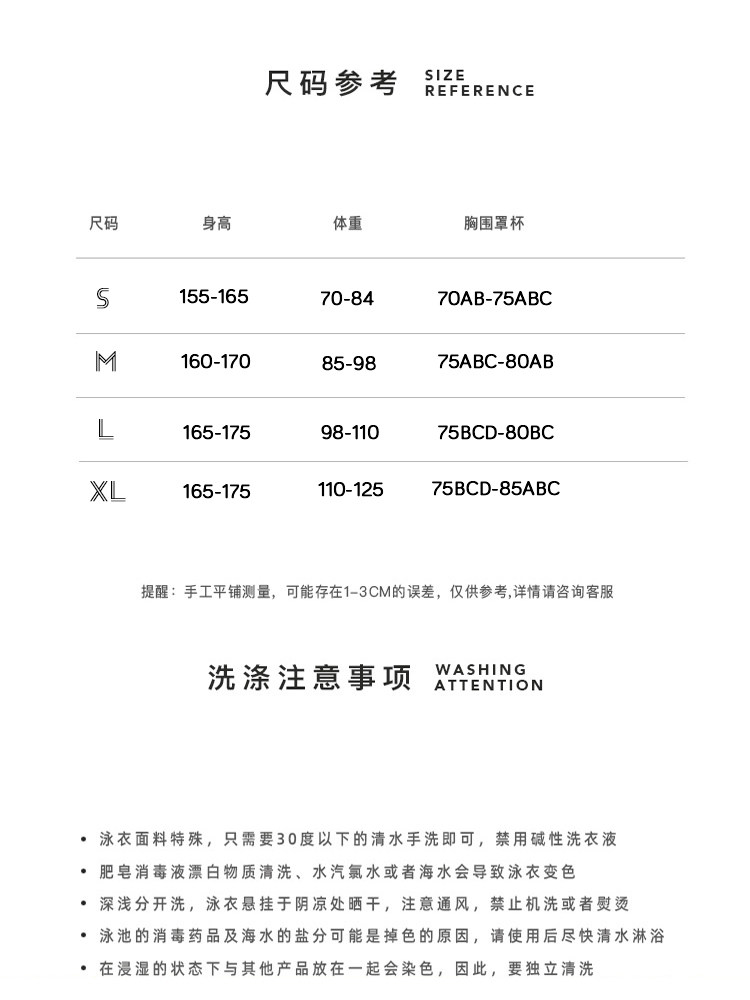 尺码参考 SIZE REFERENCE

| 尺码 | 身高 | 体重 | 胸围罩杯 |
|---|---|---|---|
| S | 155-165 | 70-84 | 70AB-75ABC |
| M | 160-170 | 85-98 | 75ABC-80AB |
| L | 165-175 | 98-110 | 75BCD-80BC |
| XL | 165-175 | 110-125 | 75BCD-85ABC |

提醒：手工平铺测量，可能存在1-3CM的误差，仅供参考,详情请咨询客服

洗涤注意事项 WASHING ATTENTION

• 泳衣面料特殊，只需要30度以下的清水手洗即可，禁用碱性洗衣液
• 肥皂消毒液漂白物质清洗、水汽氯水或者海水会导致泳衣变色
• 深浅分开洗，泳衣悬挂于阴凉处晒干，注意通风，禁止机洗或者熨烫
• 泳池的消毒药品及海水的盐分可能是掉色的原因，请使用后尽快清水淋浴
• 在浸湿的状态下与其他产品放在一起会染色，因此，要独立清洗